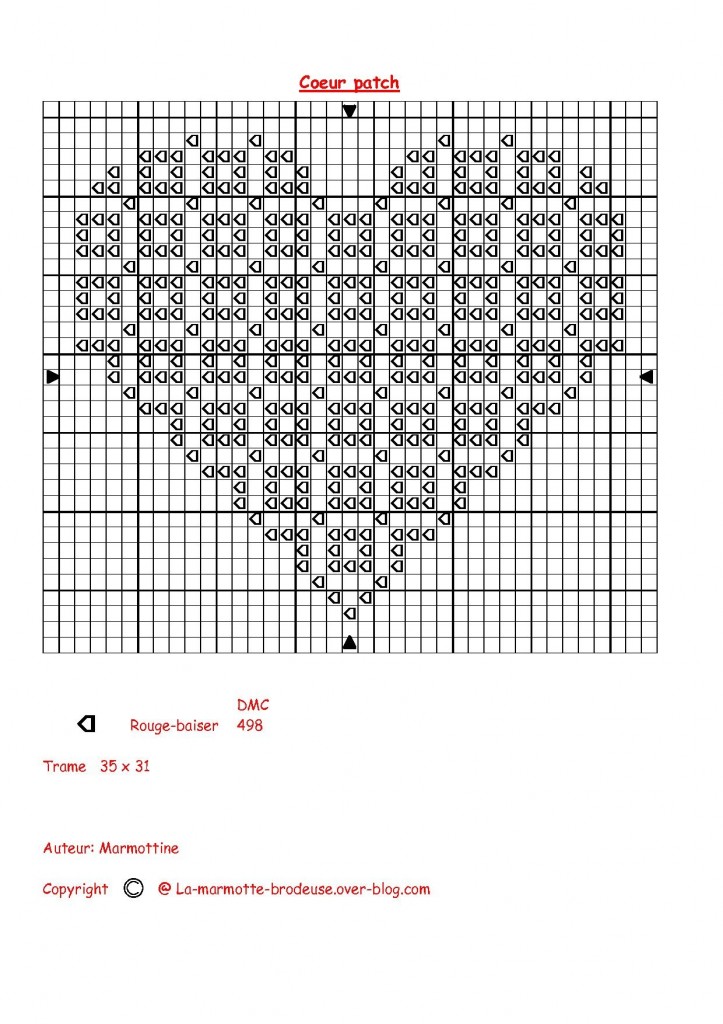 Coeur patch

DMC
Rouge-baiser 498

Trame 35 x 31

Auteur: Marmottine

Copyright © @ La-marmotte-brodeuse.over-blog.com